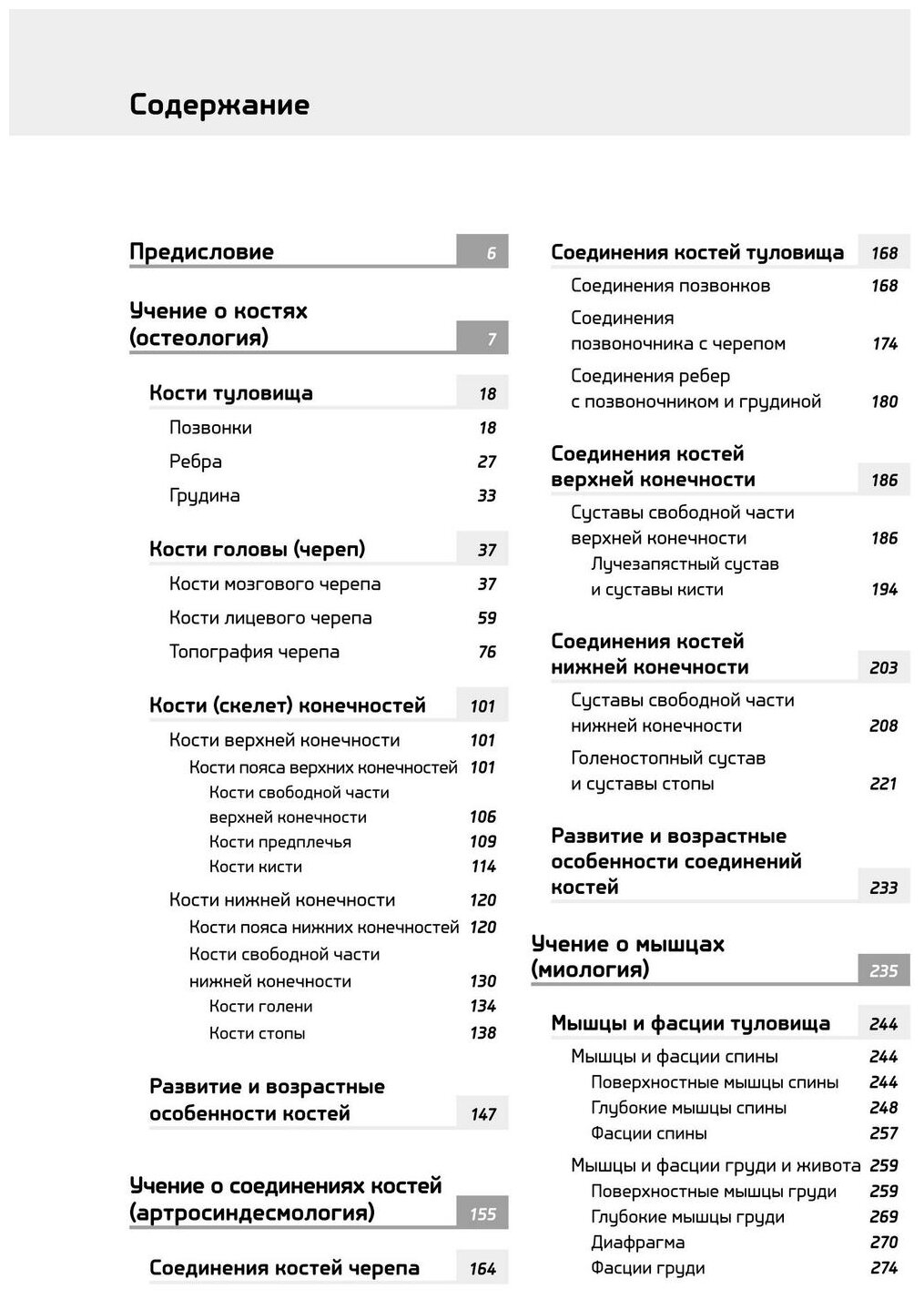 Содержание

Предисловие 6

Учение о костях (остеология) 7

Кости туловища 18
Позвонки 18
Ребра 27
Грудина 33

Кости головы (череп) 37
Кости мозгового черепа 37
Кости лицевого черепа 59
Топография черепа 76

Кости (скелет) конечностей 101
Кости верхней конечности 101
Кости пояса верхних конечностей 101
Кости свободной части верхней конечности 106
Кости предплечья 109
Кости кисти 114
Кости нижней конечности 120
Кости пояса нижних конечностей 120
Кости свободной части нижней конечности 130
Кости голени 134
Кости стопы 138

Развитие и возрастные особенности костей 147

Учение о соединениях костей (артросиндесмология) 155

Соединения костей черепа 164

Соединения костей туловища 168
Соединения позвонков 168
Соединения позвоночника с черепом 174
Соединения ребер с позвоночником и грудиной 180

Соединения костей верхней конечности 186
Суставы свободной части верхней конечности 186
Лучезапястный сустав и суставы кисти 194

Соединения костей нижней конечности 203
Суставы свободной части нижней конечности 208
Голеностопный сустав и суставы стопы 221

Развитие и возрастные особенности соединений костей 233

Учение о мышцах (миология) 235

Мышцы и фасции туловища 244
Мышцы и фасции спины 244
Поверхностные мышцы спины 244
Глубокие мышцы спины 248
Фасции спины 257
Мышцы и фасции груди и живота 259
Поверхностные мышцы груди 259
Глубокие мышцы груди 269
Диафрагма 270
Фасции груди 274